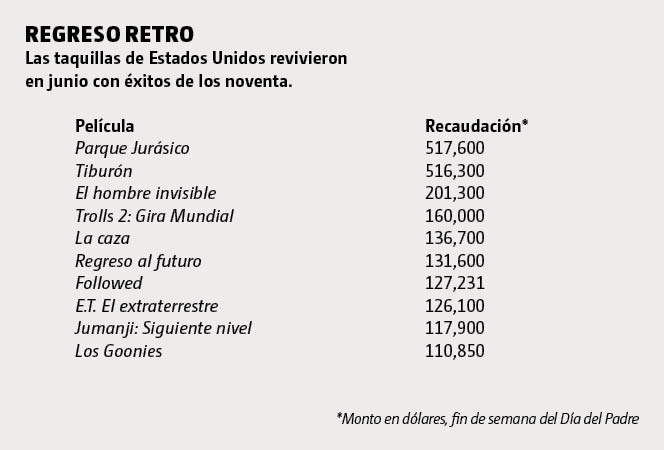 REGRESO RETRO
Las taquillas de Estados Unidos revivieron en junio con éxitos de los noventa.

| Película | Recaudación* |
|---|---|
| Parque Jurásico | 517,600 |
| Tiburón | 516,300 |
| El hombre invisible | 201,300 |
| Trolls 2: Gira Mundial | 160,000 |
| La caza | 136,700 |
| Regreso al futuro | 131,600 |
| Followed | 127,231 |
| E.T. El extraterrestre | 126,100 |
| Jumanji: Siguiente nivel | 117,900 |
| Los Goonies | 110,850 |

*Monto en dólares, fin de semana del Día del Padre